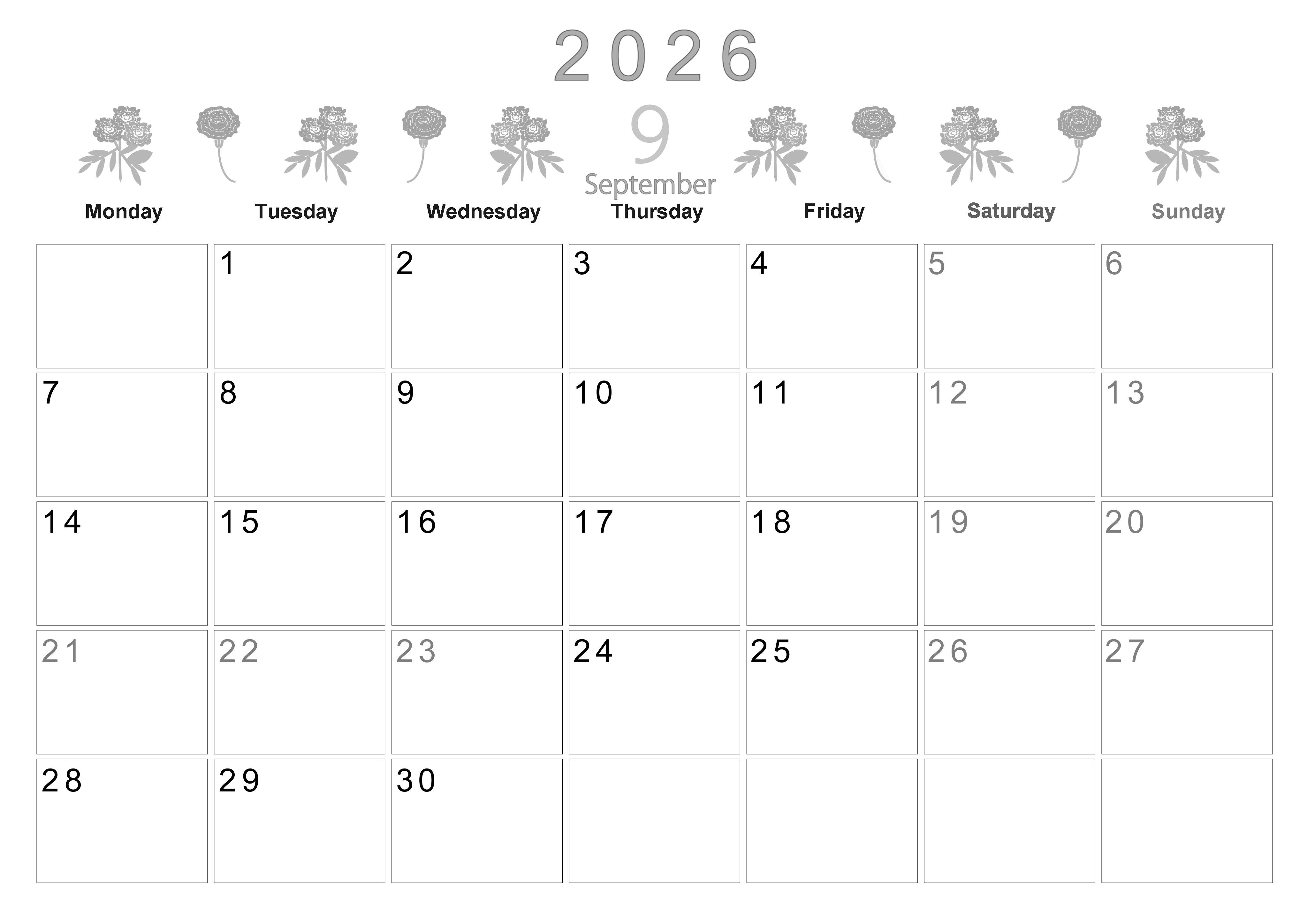 2026

9
September

| Monday | Tuesday | Wednesday | Thursday | Friday | Saturday | Sunday |
|---|---|---|---|---|---|---|
| | 1 | 2 | 3 | 4 | 5 | 6 |
| 7 | 8 | 9 | 10 | 11 | 12 | 13 |
| 14 | 15 | 16 | 17 | 18 | 19 | 20 |
| 21 | 22 | 23 | 24 | 25 | 26 | 27 |
| 28 | 29 | 30 | | | | |